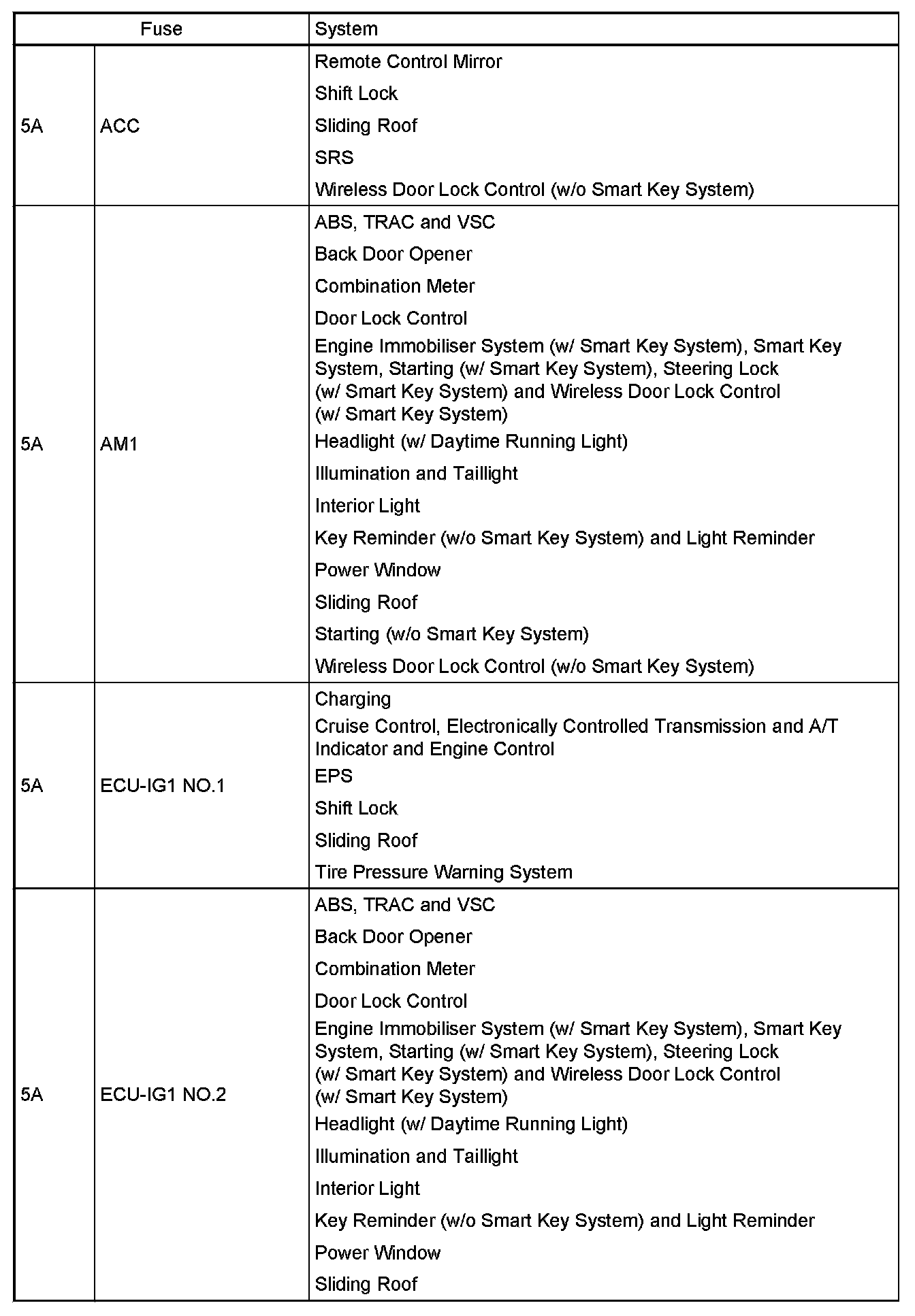 | Fuse | | System |
|---|---|---|
| 5A | ACC | Remote Control Mirror<br>Shift Lock<br>Sliding Roof<br>SRS<br>Wireless Door Lock Control (w/o Smart Key System) |
| 5A | AM1 | ABS, TRAC and VSC<br>Back Door Opener<br>Combination Meter<br>Door Lock Control<br>Engine Immobiliser System (w/ Smart Key System), Smart Key System, Starting (w/ Smart Key System), Steering Lock (w/ Smart Key System) and Wireless Door Lock Control (w/ Smart Key System)<br>Headlight (w/ Daytime Running Light)<br>Illumination and Taillight<br>Interior Light<br>Key Reminder (w/o Smart Key System) and Light Reminder<br>Power Window<br>Sliding Roof<br>Starting (w/o Smart Key System)<br>Wireless Door Lock Control (w/o Smart Key System) |
| 5A | ECU-IG1 NO.1 | Charging<br>Cruise Control, Electronically Controlled Transmission and A/T Indicator and Engine Control<br>EPS<br>Shift Lock<br>Sliding Roof<br>Tire Pressure Warning System |
| 5A | ECU-IG1 NO.2 | ABS, TRAC and VSC<br>Back Door Opener<br>Combination Meter<br>Door Lock Control<br>Engine Immobiliser System (w/ Smart Key System), Smart Key System, Starting (w/ Smart Key System), Steering Lock (w/ Smart Key System) and Wireless Door Lock Control (w/ Smart Key System)<br>Headlight (w/ Daytime Running Light)<br>Illumination and Taillight<br>Interior Light<br>Key Reminder (w/o Smart Key System) and Light Reminder<br>Power Window<br>Sliding Roof |